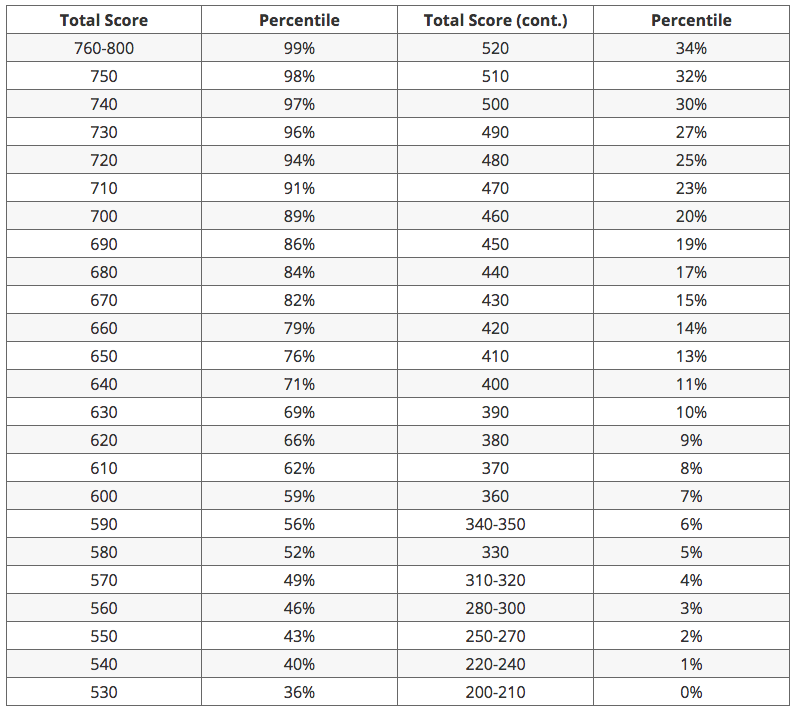 | Total Score | Percentile | Total Score (cont.) | Percentile |
|---|---|---|---|
| 760-800 | 99% | 520 | 34% |
| 750 | 98% | 510 | 32% |
| 740 | 97% | 500 | 30% |
| 730 | 96% | 490 | 27% |
| 720 | 94% | 480 | 25% |
| 710 | 91% | 470 | 23% |
| 700 | 89% | 460 | 20% |
| 690 | 86% | 450 | 19% |
| 680 | 84% | 440 | 17% |
| 670 | 82% | 430 | 15% |
| 660 | 79% | 420 | 14% |
| 650 | 76% | 410 | 13% |
| 640 | 71% | 400 | 11% |
| 630 | 69% | 390 | 10% |
| 620 | 66% | 380 | 9% |
| 610 | 62% | 370 | 8% |
| 600 | 59% | 360 | 7% |
| 590 | 56% | 340-350 | 6% |
| 580 | 52% | 330 | 5% |
| 570 | 49% | 310-320 | 4% |
| 560 | 46% | 280-300 | 3% |
| 550 | 43% | 250-270 | 2% |
| 540 | 40% | 220-240 | 1% |
| 530 | 36% | 200-210 | 0% |